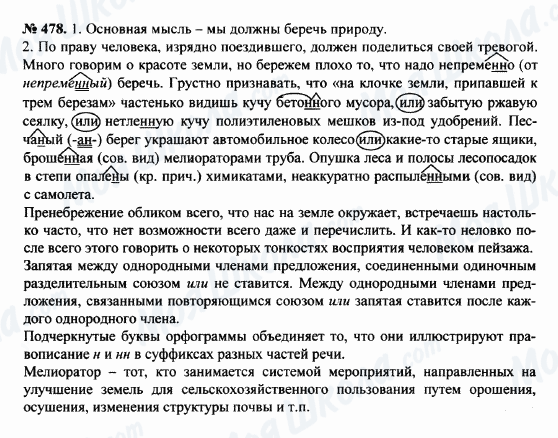 № 478. 1. Основная мысль – мы должны беречь природу.
2. По праву человека, изрядно поездившего, должен поделиться своей тревогой. Много говорим о красоте земли, но бережем плохо то, что надо непременно (от непременный) беречь. Грустно признавать, что «на клочке земли, припавшей к трем березам» частенько видишь кучу бетонного мусора, или забытую ржавую сеялку, или нетленную кучу полиэтиленовых мешков из-под удобрений. Песчаный (-ан-) берег украшают автомобильное колесо или какие-то старые ящики, брошенная (сов. вид) мелиораторами труба. Опушка леса и полосы лесопосадок в степи опалены (кр. прич.) химикатами, неаккуратно распыленными (сов. вид) с самолета.
Пренебрежение обликом всего, что нас на земле окружает, встречаешь настолько часто, что нет возможности всего даже и перечислить. И как-то неловко после всего этого говорить о некоторых тонкостях восприятия человеком пейзажа.
Запятая между однородными членами предложения, соединенными одиночным разделительным союзом или не ставится. Между однородными членами предложения, связанными повторяющимся союзом или запятая ставится после каждого однородного члена.
Подчеркнутые буквы орфограммы объединяет то, что они иллюстрируют правописание н и нн в суффиксах разных частей речи.
Мелиоратор – тот, кто занимается системой мероприятий, направленных на улучшение земель для сельскохозяйственного пользования путем орошения, осушения, изменения структуры почвы и т.п.